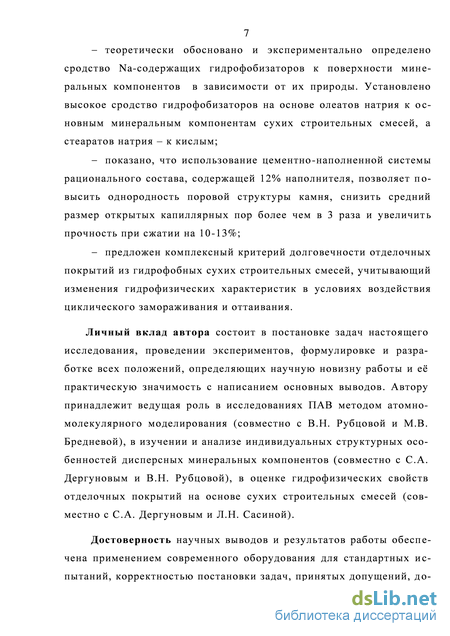 7

– теоретически обосновано и экспериментально определено сродство Na-содержащих гидрофобизаторов к поверхности минеральных компонентов в зависимости от их природы. Установлено высокое сродство гидрофобизаторов на основе олеатов натрия к основным минеральным компонентам сухих строительных смесей, а стеаратов натрия – к кислым;

– показано, что использование цементно-наполненной системы рационального состава, содержащей 12% наполнителя, позволяет повысить однородность поровой структуры камня, снизить средний размер открытых капиллярных пор более чем в 3 раза и увеличить прочность при сжатии на 10-13%;

– предложен комплексный критерий долговечности отделочных покрытий из гидрофобных сухих строительных смесей, учитывающий изменения гидрофизических характеристик в условиях воздействия циклического замораживания и оттаивания.

Личный вклад автора состоит в постановке задач настоящего исследования, проведении экспериментов, формулировке и разработке всех положений, определяющих научную новизну работы и её практическую значимость с написанием основных выводов. Автору принадлежит ведущая роль в исследованиях ПАВ методом атомно-молекулярного моделирования (совместно с В.Н. Рубцовой и М.В. Бредневой), в изучении и анализе индивидуальных структурных особенностей дисперсных минеральных компонентов (совместно с С.А. Дергуновым и В.Н. Рубцовой), в оценке гидрофизических свойств отделочных покрытий на основе сухих строительных смесей (совместно с С.А. Дергуновым и Л.Н. Сасиной).

Достоверность научных выводов и результатов работы обеспечена применением современного оборудования для стандартных испытаний, корректностью постановки задач, принятых допущений, до-

dsLib.net
библиотека диссертаций